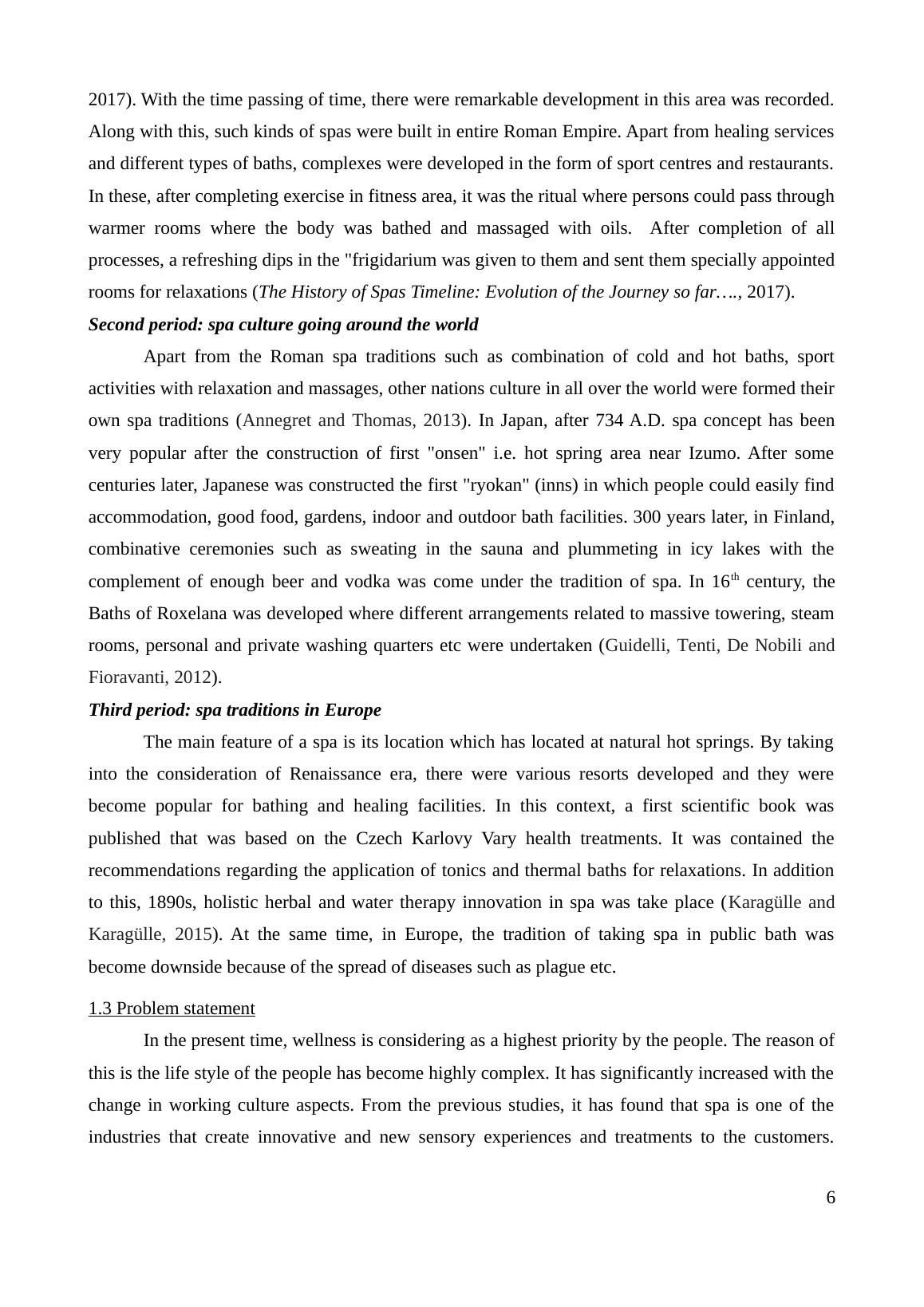 2017). With the time passing of time, there were remarkable development in this area was recorded. Along with this, such kinds of spas were built in entire Roman Empire. Apart from healing services and different types of baths, complexes were developed in the form of sport centres and restaurants. In these, after completing exercise in fitness area, it was the ritual where persons could pass through warmer rooms where the body was bathed and massaged with oils.  After completion of all processes, a refreshing dips in the "frigidarium was given to them and sent them specially appointed rooms for relaxations (The History of Spas Timeline: Evolution of the Journey so far…., 2017).

Second period: spa culture going around the world

Apart from the Roman spa traditions such as combination of cold and hot baths, sport activities with relaxation and massages, other nations culture in all over the world were formed their own spa traditions (Annegret and Thomas, 2013). In Japan, after 734 A.D. spa concept has been very popular after the construction of first "onsen" i.e. hot spring area near Izumo. After some centuries later, Japanese was constructed the first "ryokan" (inns) in which people could easily find accommodation, good food, gardens, indoor and outdoor bath facilities. 300 years later, in Finland, combinative ceremonies such as sweating in the sauna and plummeting in icy lakes with the complement of enough beer and vodka was come under the tradition of spa. In 16$^{th}$ century, the Baths of Roxelana was developed where different arrangements related to massive towering, steam rooms, personal and private washing quarters etc were undertaken (Guidelli, Tenti, De Nobili and Fioravanti, 2012).

Third period: spa traditions in Europe

The main feature of a spa is its location which has located at natural hot springs. By taking into the consideration of Renaissance era, there were various resorts developed and they were become popular for bathing and healing facilities. In this context, a first scientific book was published that was based on the Czech Karlovy Vary health treatments. It was contained the recommendations regarding the application of tonics and thermal baths for relaxations. In addition to this, 1890s, holistic herbal and water therapy innovation in spa was take place (Karagülle and Karagülle, 2015). At the same time, in Europe, the tradition of taking spa in public bath was become downside because of the spread of diseases such as plague etc.

1.3 Problem statement

In the present time, wellness is considering as a highest priority by the people. The reason of this is the life style of the people has become highly complex. It has significantly increased with the change in working culture aspects. From the previous studies, it has found that spa is one of the industries that create innovative and new sensory experiences and treatments to the customers.

6